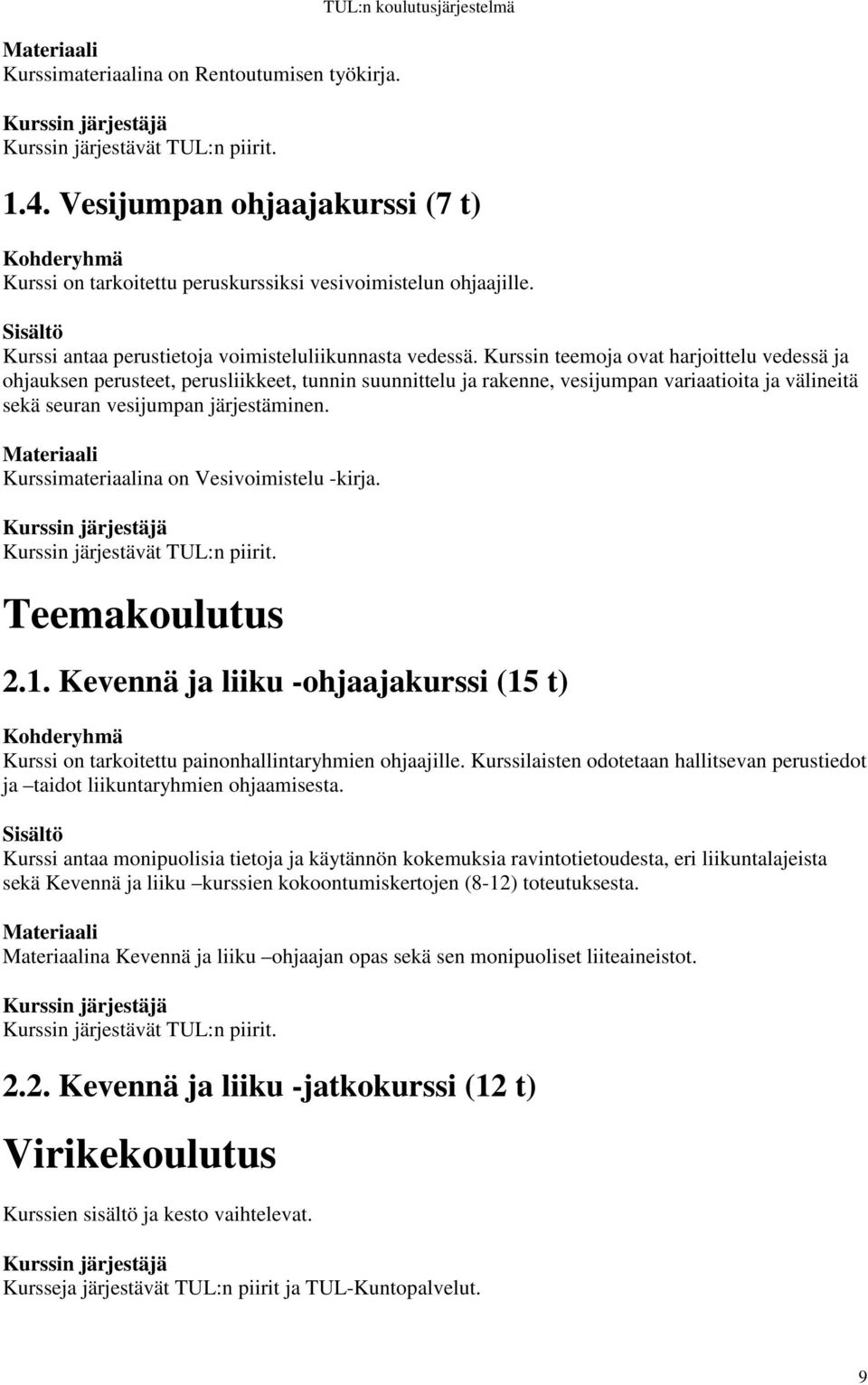 TUL:n koulutusjärjestelmä

Materiaali
Kurssimateriaalina on Rentoutumisen työkirja.

Kurssin järjestäjä
Kurssin järjestävät TUL:n piirit.

1.4. Vesijumpan ohjaajakurssi (7 t)

Kohderyhmä
Kurssi on tarkoitettu peruskurssiksi vesivoimistelun ohjaajille.

Sisältö
Kurssi antaa perustietoja voimisteluliikunnasta vedessä. Kurssin teemoja ovat harjoittelu vedessä ja ohjauksen perusteet, perusliikkeet, tunnin suunnittelu ja rakenne, vesijumpan variaatioita ja välineitä sekä seuran vesijumpan järjestäminen.

Materiaali
Kurssimateriaalina on Vesivoimistelu -kirja.

Kurssin järjestäjä
Kurssin järjestävät TUL:n piirit.

Teemakoulutus

2.1. Kevennä ja liiku -ohjaajakurssi (15 t)

Kohderyhmä
Kurssi on tarkoitettu painonhallintaryhmien ohjaajille. Kurssilaisten odotetaan hallitsevan perustiedot ja –taidot liikuntaryhmien ohjaamisesta.

Sisältö
Kurssi antaa monipuolisia tietoja ja käytännön kokemuksia ravintotietoudesta, eri liikuntalajeista sekä Kevennä ja liiku –kurssien kokoontumiskertojen (8-12) toteutuksesta.

Materiaali
Materiaalina Kevennä ja liiku –ohjaajan opas sekä sen monipuoliset liiteaineistot.

Kurssin järjestäjä
Kurssin järjestävät TUL:n piirit.

2.2. Kevennä ja liiku -jatkokurssi (12 t)

Virikekoulutus

Kurssien sisältö ja kesto vaihtelevat.

Kurssin järjestäjä
Kursseja järjestävät TUL:n piirit ja TUL-Kuntopalvelut.

9